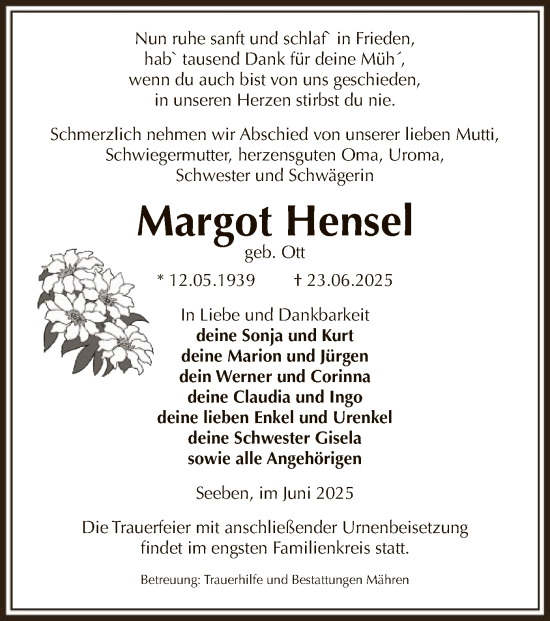 Nun ruhe sanft und schlaf` in Frieden,
hab` tausend Dank für deine Müh´,
wenn du auch bist von uns geschieden,
in unseren Herzen stirbst du nie.

Schmerzlich nehmen wir Abschied von unserer lieben Mutti,
Schwiegermutter, herzensguten Oma, Uroma,
Schwester und Schwägerin

Margot Hensel
geb. Ott

* 12.05.1939 † 23.06.2025

In Liebe und Dankbarkeit
deine Sonja und Kurt
deine Marion und Jürgen
dein Werner und Corinna
deine Claudia und Ingo
deine lieben Enkel und Urenkel
deine Schwester Gisela
sowie alle Angehörigen

Seeben, im Juni 2025

Die Trauerfeier mit anschließender Urnenbeisetzung
findet im engsten Familienkreis statt.

Betreuung: Trauerhilfe und Bestattungen Mähren